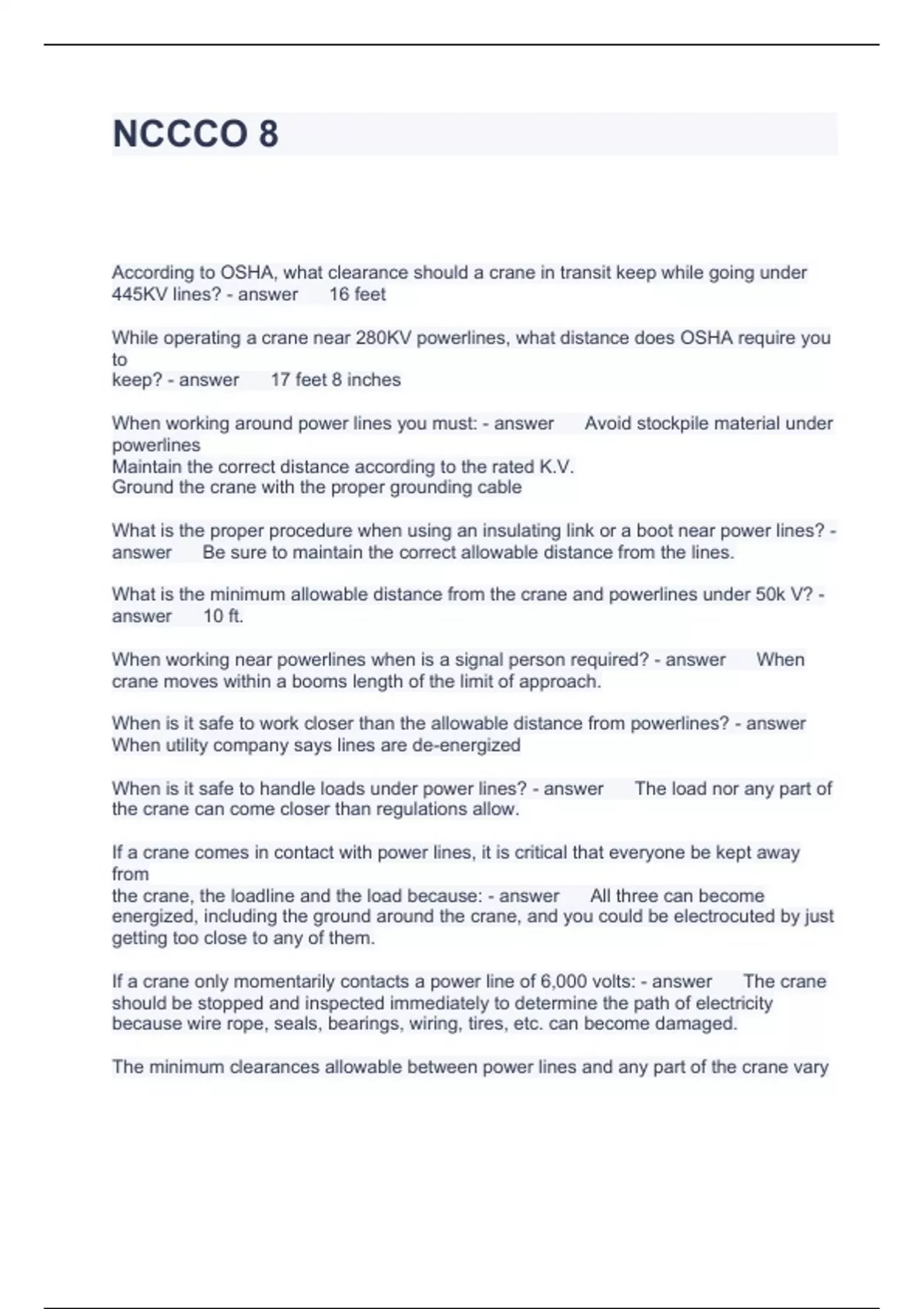 NCCCO 8

According to OSHA, what clearance should a crane in transit keep while going under 445KV lines? - answer 16 feet

While operating a crane near 280KV powerlines, what distance does OSHA require you to keep? - answer 17 feet 8 inches

When working around power lines you must: - answer Avoid stockpile material under powerlines
Maintain the correct distance according to the rated K.V.
Ground the crane with the proper grounding cable

What is the proper procedure when using an insulating link or a boot near power lines? - answer Be sure to maintain the correct allowable distance from the lines.

What is the minimum allowable distance from the crane and powerlines under 50k V? - answer 10 ft.

When working near powerlines when is a signal person required? - answer When crane moves within a booms length of the limit of approach.

When is it safe to work closer than the allowable distance from powerlines? - answer When utility company says lines are de-energized

When is it safe to handle loads under power lines? - answer The load nor any part of the crane can come closer than regulations allow.

If a crane comes in contact with power lines, it is critical that everyone be kept away from the crane, the loadline and the load because: - answer All three can become energized, including the ground around the crane, and you could be electrocuted by just getting too close to any of them.

If a crane only momentarily contacts a power line of 6,000 volts: - answer The crane should be stopped and inspected immediately to determine the path of electricity because wire rope, seals, bearings, wiring, tires, etc. can become damaged.

The minimum clearances allowable between power lines and any part of the crane vary